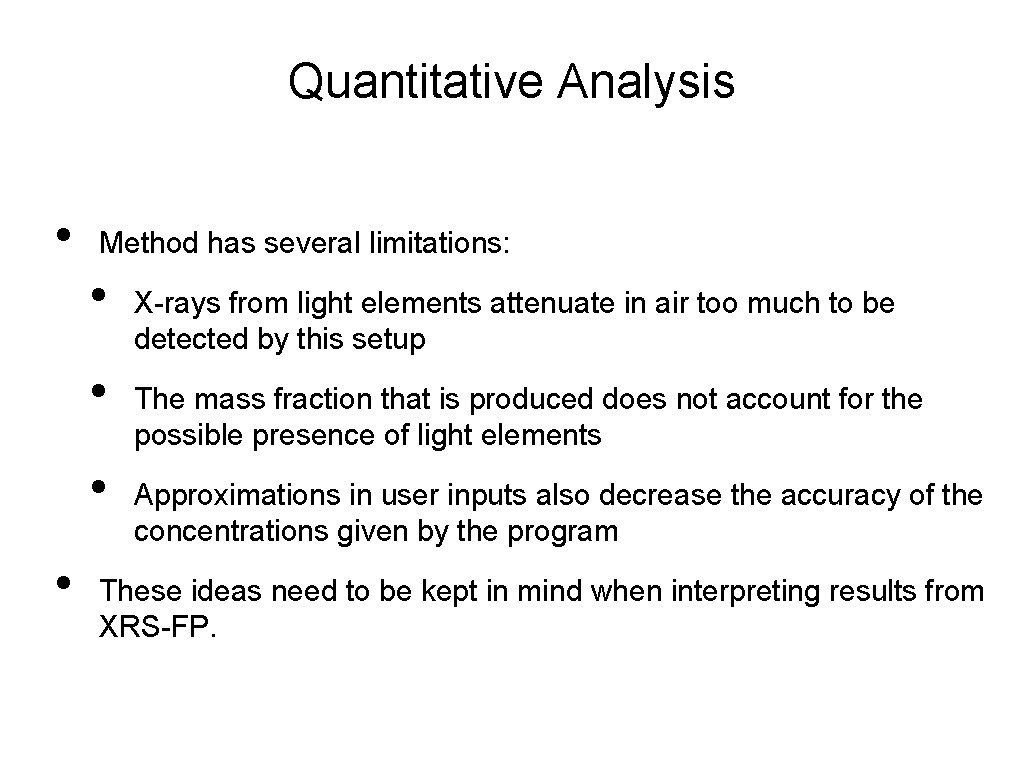 Quantitative Analysis

• Method has several limitations:

• X-rays from light elements attenuate in air too much to be detected by this setup

• The mass fraction that is produced does not account for the possible presence of light elements

• Approximations in user inputs also decrease the accuracy of the concentrations given by the program

• These ideas need to be kept in mind when interpreting results from XRS-FP.